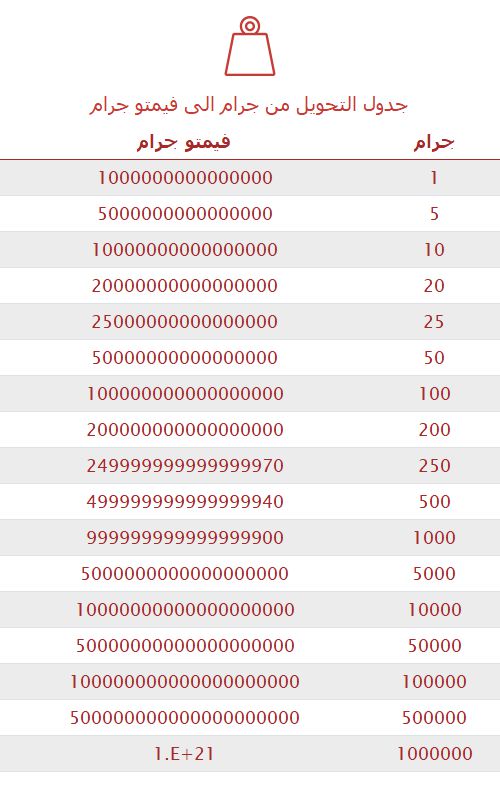 جدول التحويل من جرام الى فيمتو جرام

| جرام | فيمتو جرام |
|---|---|
| 1 | 1000000000000000 |
| 5 | 5000000000000000 |
| 10 | 10000000000000000 |
| 20 | 20000000000000000 |
| 25 | 25000000000000000 |
| 50 | 50000000000000000 |
| 100 | 100000000000000000 |
| 200 | 200000000000000000 |
| 250 | 249999999999999970 |
| 500 | 499999999999999940 |
| 1000 | 999999999999999900 |
| 5000 | 5000000000000000000 |
| 10000 | 10000000000000000000 |
| 50000 | 50000000000000000000 |
| 100000 | 100000000000000000000 |
| 500000 | 500000000000000000000 |
| 1000000 | 1.E+21 |